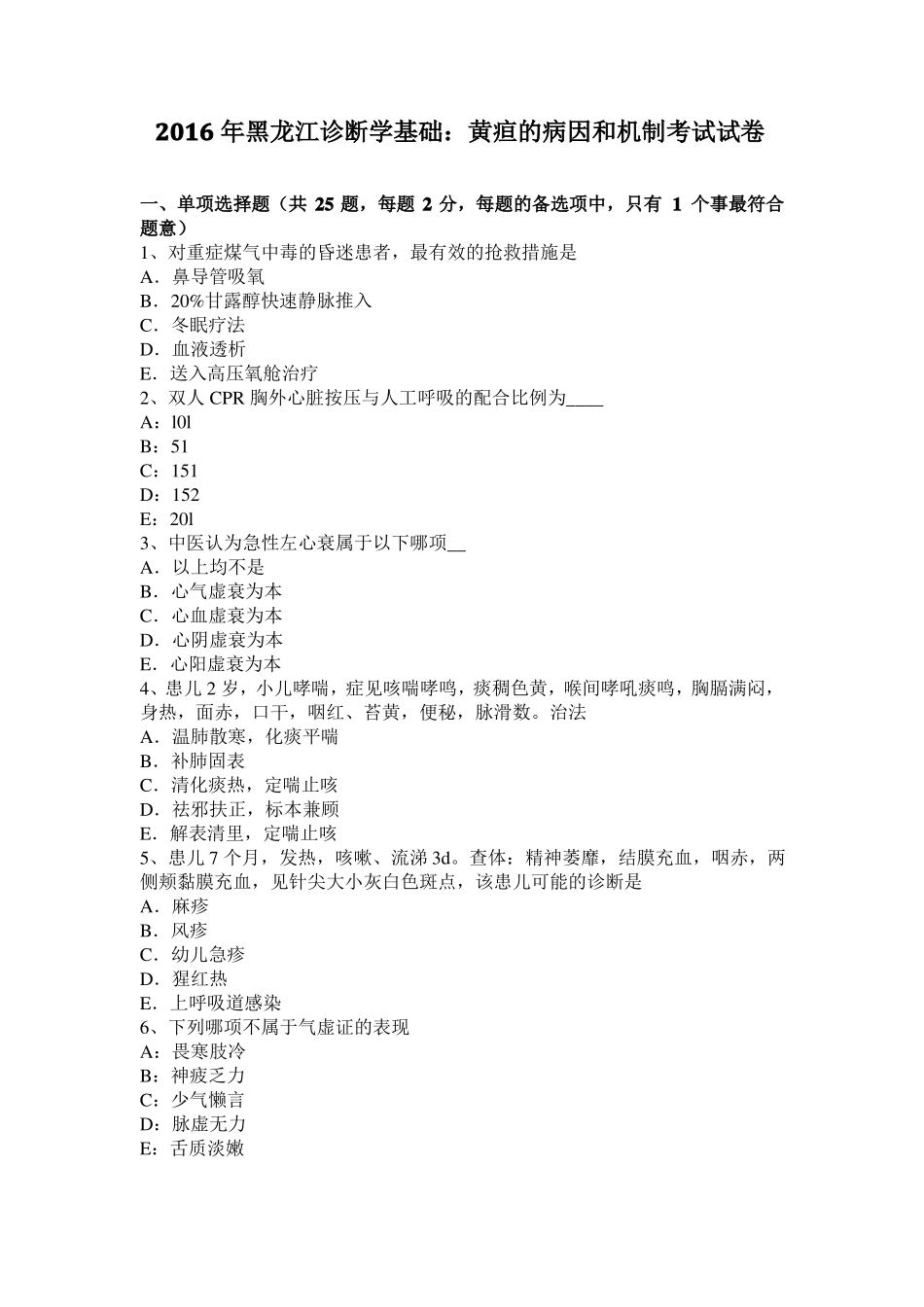 2016 年黑龙江诊断学基础：黄疸的病因和机制考试试卷

一、单项选择题（共 25 题，每题 2 分，每题的备选项中，只有 1 个事最符合题意）
1、对重症煤气中毒的昏迷患者，最有效的抢救措施是
A．鼻导管吸氧
B．20%甘露醇快速静脉推入
C．冬眠疗法
D．血液透析
E．送入高压氧舱治疗
2、双人 CPR 胸外心脏按压与人工呼吸的配合比例为____
A：l0l
B：51
C：151
D：152
E：20l
3、中医认为急性左心衰属于以下哪项__
A．以上均不是
B．心气虚衰为本
C．心血虚衰为本
D．心阴虚衰为本
E．心阳虚衰为本
4、患儿 2 岁，小儿哮喘，症见咳喘哮鸣，痰稠色黄，喉间哮吼痰鸣，胸膈满闷，身热，面赤，口干，咽红、苔黄，便秘，脉滑数。治法
A．温肺散寒，化痰平喘
B．补肺固表
C．清化痰热，定喘止咳
D．祛邪扶正，标本兼顾
E．解表清里，定喘止咳
5、患儿 7 个月，发热，咳嗽、流涕 3d。查体：精神萎靡，结膜充血，咽赤，两侧颊黏膜充血，见针尖大小灰白色斑点，该患儿可能的诊断是
A．麻疹
B．风疹
C．幼儿急疹
D．猩红热
E．上呼吸道感染
6、下列哪项不属于气虚证的表现
A：畏寒肢冷
B：神疲乏力
C：少气懒言
D：脉虚无力
E：舌质淡嫩